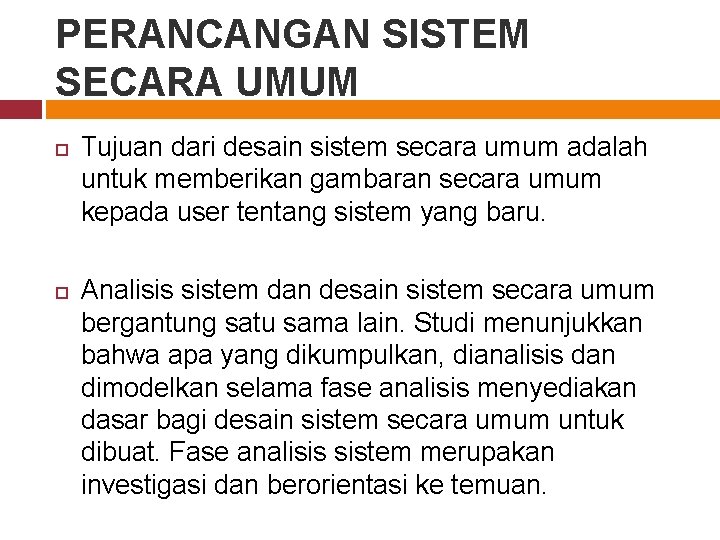 PERANCANGAN SISTEM SECARA UMUM

Tujuan dari desain sistem secara umum adalah untuk memberikan gambaran secara umum kepada user tentang sistem yang baru.

Analisis sistem dan desain sistem secara umum bergantung satu sama lain. Studi menunjukkan bahwa apa yang dikumpulkan, dianalisis dan dimodelkan selama fase analisis menyediakan dasar bagi desain sistem secara umum untuk dibuat. Fase analisis sistem merupakan investigasi dan berorientasi ke temuan.